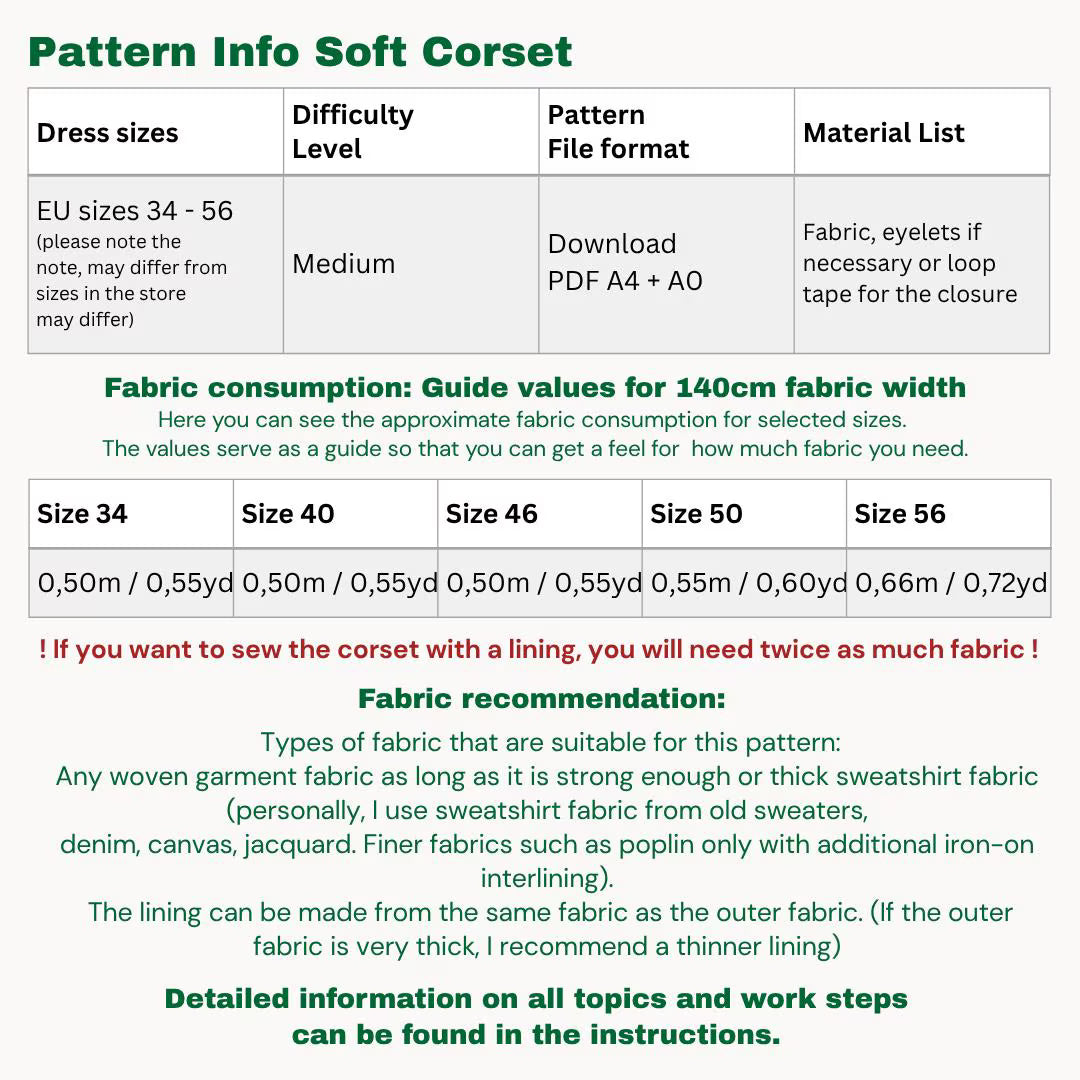 Pattern Info Soft Corset

| Dress sizes | Difficulty Level | Pattern File format | Material List |
|---|---|---|---|
| EU sizes 34 - 56 (please note the note, may differ from sizes in the store may differ) | Medium | Download PDF A4 + A0 | Fabric, eyelets if necessary or loop tape for the closure |

Fabric consumption: Guide values for 140cm fabric width
Here you can see the approximate fabric consumption for selected sizes.
The values serve as a guide so that you can get a feel for how much fabric you need.

| Size 34 | Size 40 | Size 46 | Size 50 | Size 56 |
|---|---|---|---|---|
| 0,50m / 0,55yd | 0,50m / 0,55yd | 0,50m / 0,55yd | 0,55m / 0,60yd | 0,66m / 0,72yd |

! If you want to sew the corset with a lining, you will need twice as much fabric !

Fabric recommendation:

Types of fabric that are suitable for this pattern:
Any woven garment fabric as long as it is strong enough or thick sweatshirt fabric (personally, I use sweatshirt fabric from old sweaters, denim, canvas, jacquard. Finer fabrics such as poplin only with additional iron-on interlining).
The lining can be made from the same fabric as the outer fabric. (If the outer fabric is very thick, I recommend a thinner lining)

Detailed information on all topics and work steps can be found in the instructions.